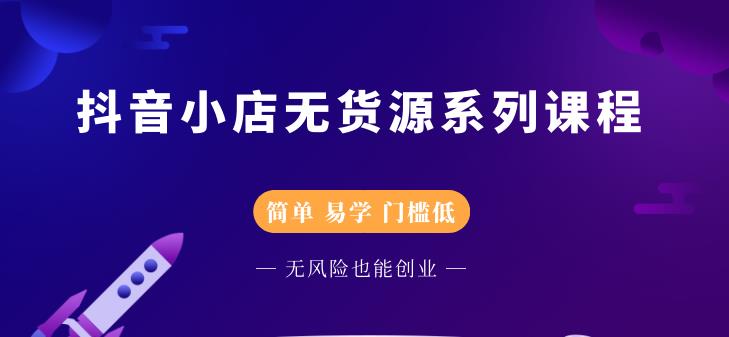 抖音小店无货源系列课程

简单 易学 门槛低

— 无风险也能创业 —